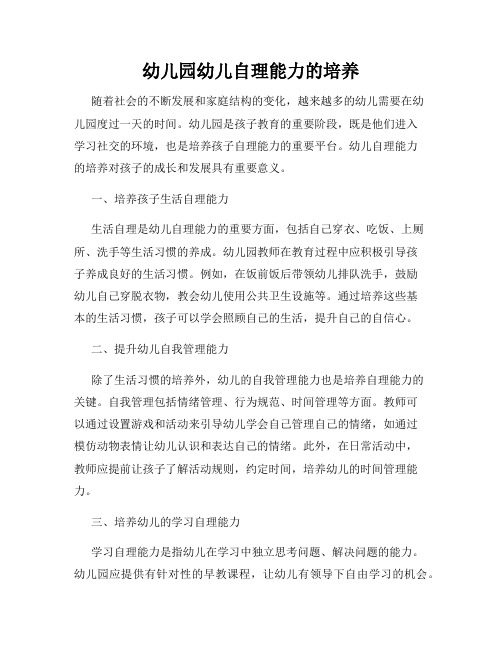 幼儿园幼儿自理能力的培养

随着社会的不断发展和家庭结构的变化，越来越多的幼儿需要在幼儿园度过一天的时间。幼儿园是孩子教育的重要阶段，既是他们进入学习社交的环境，也是培养孩子自理能力的重要平台。幼儿自理能力的培养对孩子的成长和发展具有重要意义。

一、培养孩子生活自理能力

生活自理是幼儿自理能力的重要方面，包括自己穿衣、吃饭、上厕所、洗手等生活习惯的养成。幼儿园教师在教育过程中应积极引导孩子养成良好的生活习惯。例如，在饭前饭后带领幼儿排队洗手，鼓励幼儿自己穿脱衣物，教会幼儿使用公共卫生设施等。通过培养这些基本的生活习惯，孩子可以学会照顾自己的生活，提升自己的自信心。

二、提升幼儿自我管理能力

除了生活习惯的培养外，幼儿的自我管理能力也是培养自理能力的关键。自我管理包括情绪管理、行为规范、时间管理等方面。教师可以通过设置游戏和活动来引导幼儿学会自己管理自己的情绪，如通过模仿动物表情让幼儿认识和表达自己的情绪。此外，在日常活动中，教师应提前让孩子了解活动规则，约定时间，培养幼儿的时间管理能力。

三、培养幼儿的学习自理能力

学习自理能力是指幼儿在学习中独立思考问题、解决问题的能力。幼儿园应提供有针对性的早教课程，让幼儿有领导下自由学习的机会。